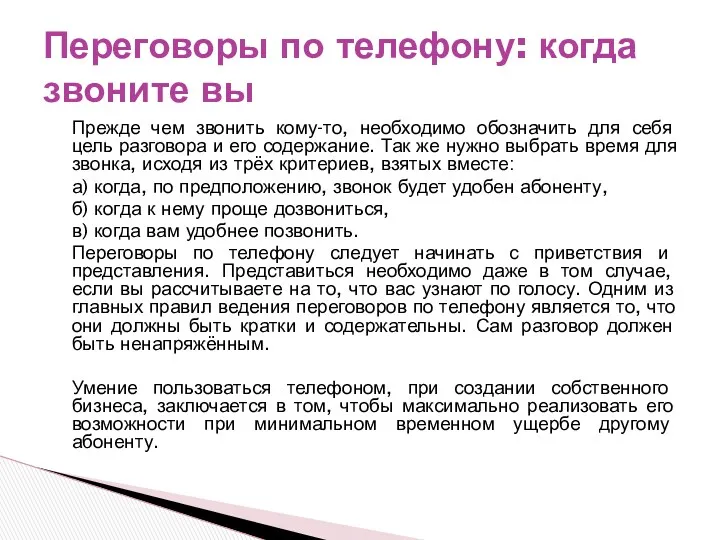 Переговоры по телефону: когда звоните вы

Прежде чем звонить кому-то, необходимо обозначить для себя цель разговора и его содержание. Так же нужно выбрать время для звонка, исходя из трёх критериев, взятых вместе:

а) когда, по предположению, звонок будет удобен абоненту,

б) когда к нему проще дозвониться,

в) когда вам удобнее позвонить.

Переговоры по телефону следует начинать с приветствия и представления. Представиться необходимо даже в том случае, если вы рассчитываете на то, что вас узнают по голосу. Одним из главных правил ведения переговоров по телефону является то, что они должны быть кратки и содержательны. Сам разговор должен быть ненапряжённым.

Умение пользоваться телефоном, при создании собственного бизнеса, заключается в том, чтобы максимально реализовать его возможности при минимальном временном ущербе другому абоненту.